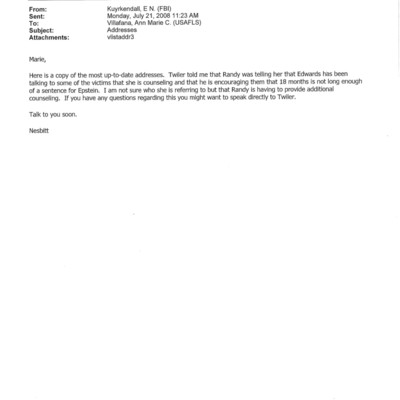 From: Kuyrkendall, E N. (FBI)
Sent: Monday, July 21, 2008 11:23 AM
To: Villafana, Ann Marie C. (USAFLS)
Subject: Addresses
Attachments: vlstaddr3

Marie,

Here is a copy of the most up-to-date addresses. Twiler told me that Randy was telling her that Edwards has been talking to some of the victims that she is counseling and that he is encouraging them that 18 months is not long enough of a sentence for Epstein. I am not sure who she is referring to but that Randy is having to provide additional counseling. If you have any questions regarding this you might want to speak directly to Twiler.

Talk to you soon.

Nesbitt